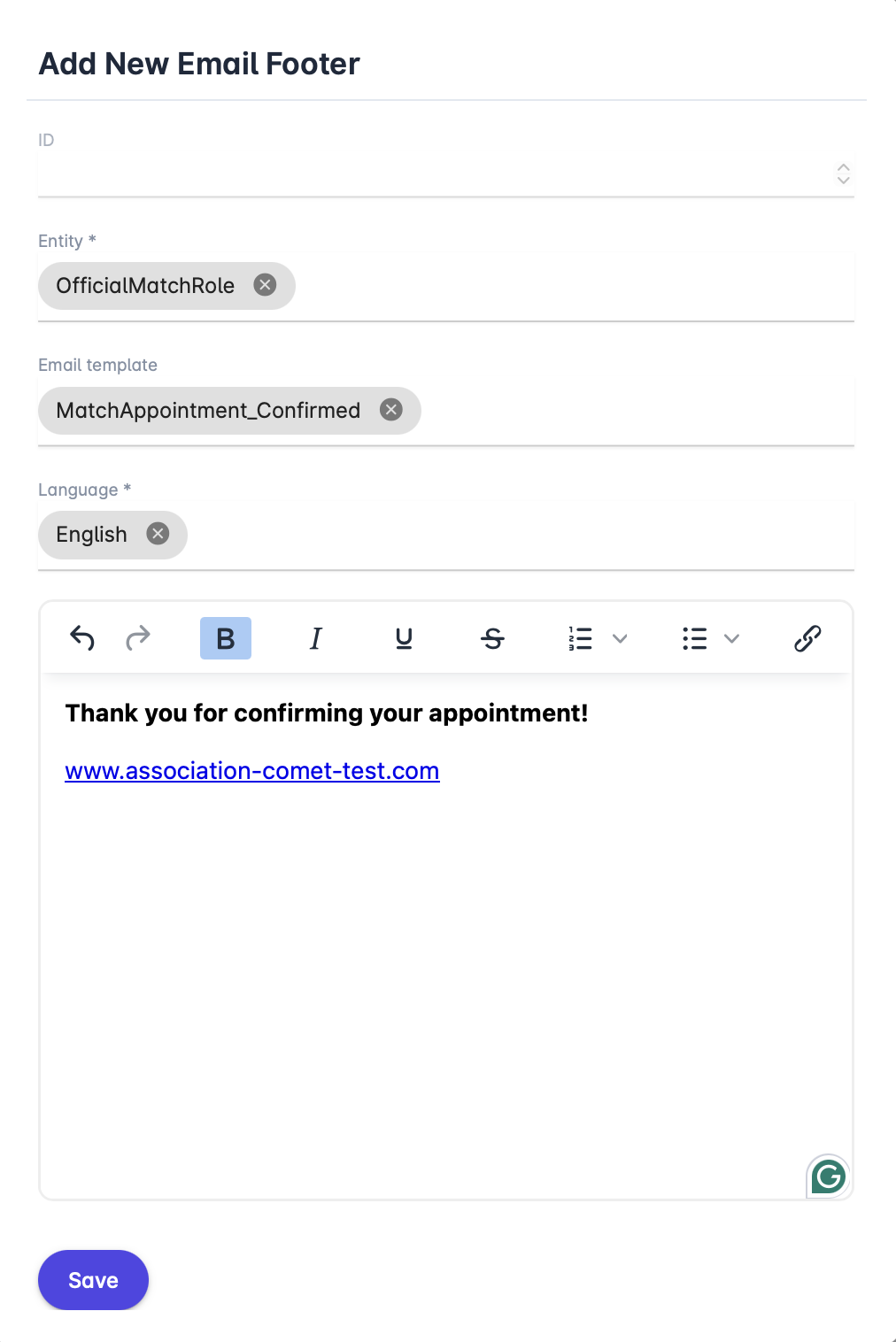 Add New Email Footer

ID

Entity *

OfficialMatchRole

Email template

MatchAppointment_Confirmed

Language *

English

B I U S

Thank you for confirming your appointment!

www.association-comet-test.com

Save